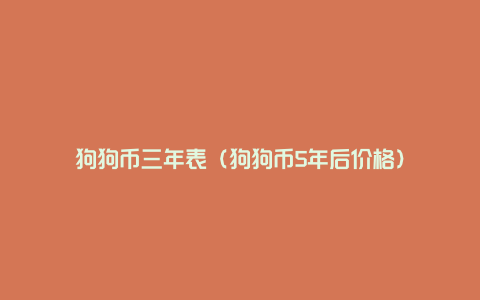 狗狗币三年表（狗狗币5年后价格）